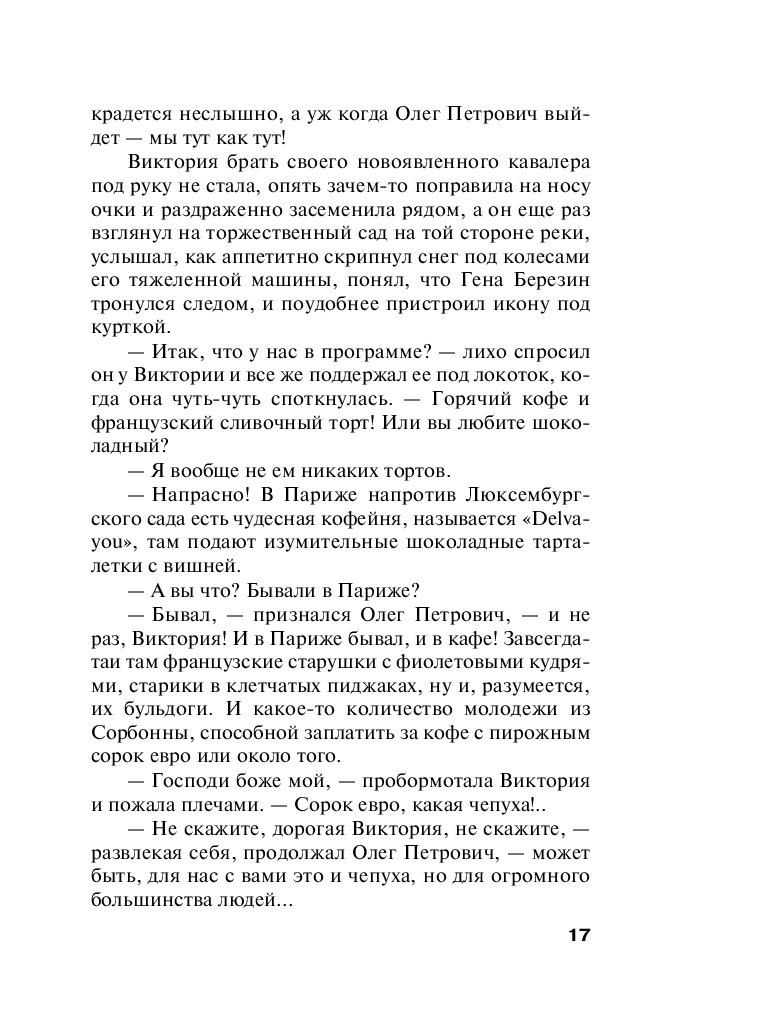 крадется неслышно, а уж когда Олег Петрович выйдет — мы тут как тут!

Виктория брать своего новоявленного кавалера под руку не стала, опять зачем-то поправила на носу очки и раздраженно засеменила рядом, а он еще раз взглянул на торжественный сад на той стороне реки, услышал, как аппетитно скрипнул снег под колесами его тяжеленной машины, понял, что Гена Березин тронулся следом, и поудобнее пристроил икону под курткой.

— Итак, что у нас в программе? — лихо спросил он у Виктории и все же поддержал ее под локоток, когда она чуть-чуть споткнулась. — Горячий кофе и французский сливочный торт! Или вы любите шоколадный?

— Я вообще не ем никаких тортов.

— Напрасно! В Париже напротив Люксембургского сада есть чудесная кофейня, называется «Delvayou», там подают изумительные шоколадные тарталетки с вишней.

— А вы что? Бывали в Париже?

— Бывал, — признался Олег Петрович, — и не раз, Виктория! И в Париже бывал, и в кафе! Завсегдатаи там французские старушки с фиолетовыми кудрями, старики в клетчатых пиджаках, ну и, разумеется, их бульдоги. И какое-то количество молодежи из Сорбонны, способной заплатить за кофе с пирожным сорок евро или около того.

— Господи боже мой, — пробормотала Виктория и пожала плечами. — Сорок евро, какая чепуха!..

— Не скажите, дорогая Виктория, не скажите, — развлекая себя, продолжал Олег Петрович, — может быть, для нас с вами это и чепуха, но для огромного большинства людей...

17